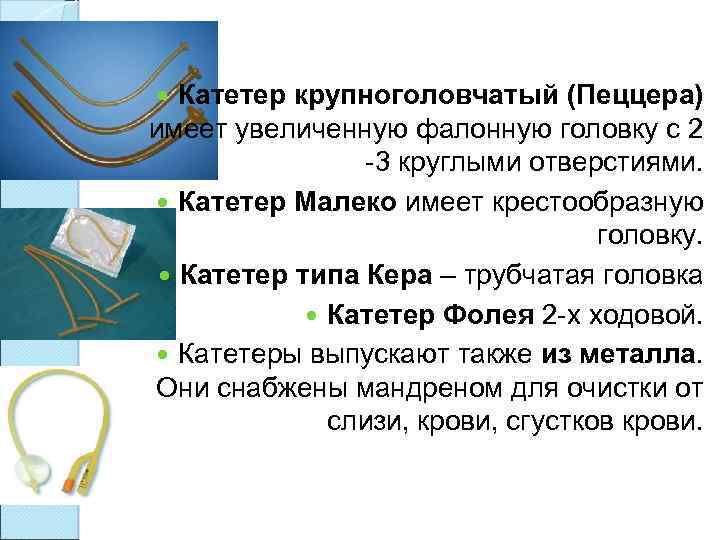 • Катетер крупноголовчатый (Пеццера) имеет увеличенную фалонную головку с 2 -3 круглыми отверстиями.

• Катетер Малеко имеет крестообразную головку.

• Катетер типа Кера – трубчатая головка

• Катетер Фолея 2-х ходовой.

• Катетеры выпускают также из металла. Они снабжены мандреном для очистки от слизи, крови, сгустков крови.